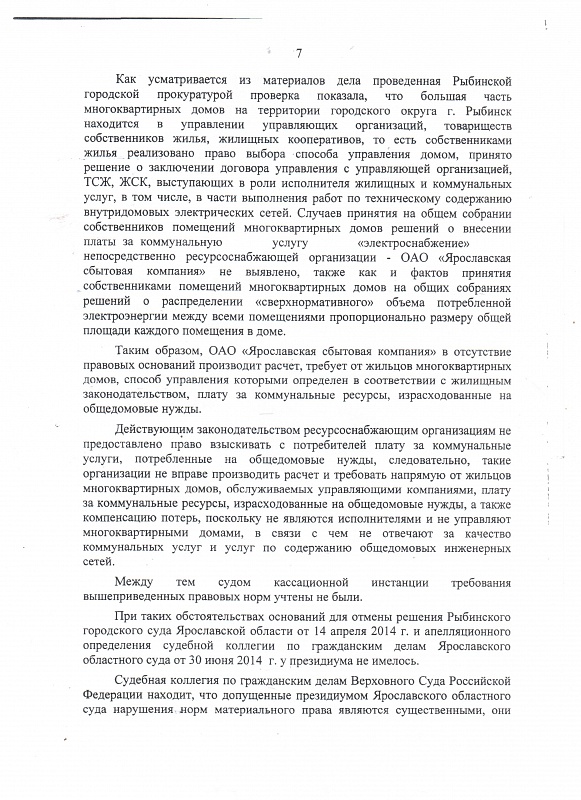 7

Как усматривается из материалов дела проведенная Рыбинской городской прокуратурой проверка показала, что большая часть многоквартирных домов на территории городского округа г. Рыбинск находится в управлении управляющих организаций, товариществ собственников жилья, жилищных кооперативов, то есть собственниками жилья реализовано право выбора способа управления домом, принято решение о заключении договора управления с управляющей организацией, ТСЖ, ЖСК, выступающих в роли исполнителя жилищных и коммунальных услуг, в том числе, в части выполнения работ по техническому содержанию внутридомовых электрических сетей. Случаев принятия на общем собрании собственников помещений многоквартирных домов решений о внесении платы за коммунальную услугу «электроснабжение» непосредственно ресурсоснабжающей организации - ОАО «Ярославская сбытовая компания» не выявлено, также как и фактов принятия собственниками помещений многоквартирных домов на общих собраниях решений о распределении «сверхнормативного» объема потребленной электроэнергии между всеми помещениями пропорционально размеру общей площади каждого помещения в доме.

Таким образом, ОАО «Ярославская сбытовая компания» в отсутствие правовых оснований производит расчет, требует от жильцов многоквартирных домов, способ управления которыми определен в соответствии с жилищным законодательством, плату за коммунальные ресурсы, израсходованные на общедомовые нужды.

Действующим законодательством ресурсоснабжающим организациям не предоставлено право взыскивать с потребителей плату за коммунальные услуги, потребленные на общедомовые нужды, следовательно, такие организации не вправе производить расчет и требовать напрямую от жильцов многоквартирных домов, обслуживаемых управляющими компаниями, плату за коммунальные ресурсы, израсходованные на общедомовые нужды, а также компенсацию потерь, поскольку не являются исполнителями и не управляют многоквартирными домами, в связи с чем не отвечают за качество коммунальных услуг и услуг по содержанию общедомовых инженерных сетей.

Между тем судом кассационной инстанции требования вышеприведенных правовых норм учтены не были.

При таких обстоятельствах оснований для отмены решения Рыбинского городского суда Ярославской области от 14 апреля 2014 г. и апелляционного определения судебной коллегии по гражданским делам Ярославского областного суда от 30 июня 2014 г. у президиума не имелось.

Судебная коллегия по гражданским делам Верховного Суда Российской Федерации находит, что допущенные президиумом Ярославского областного суда нарушения норм материального права являются существенными, они